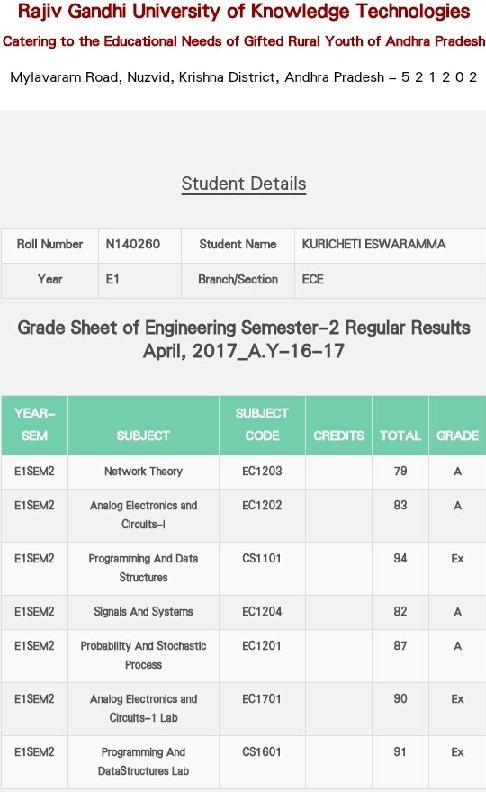 Rajiv Gandhi University of Knowledge Technologies

Catering to the Educational Needs of Gifted Rural Youth of Andhra Pradesh

Mylavaram Road, Nuzvid, Krishna District, Andhra Pradesh – 5 2 1 2 0 2

Student Details

| Roll Number | N140260 | Student Name | KURICHETI ESWARAMMA |
|---|---|---|---|
| Year | E1 | Branch/Section | ECE |

Grade Sheet of Engineering Semester-2 Regular Results April, 2017_A.Y-16-17

| YEAR-SEM | SUBJECT | SUBJECT CODE | CREDITS | TOTAL | GRADE |
|---|---|---|---|---|---|
| E1SEM2 | Network Theory | EC1203 | | 79 | A |
| E1SEM2 | Analog Electronics and Circuits-I | EC1202 | | 83 | A |
| E1SEM2 | Programming And Data Structures | CS1101 | | 94 | Ex |
| E1SEM2 | Signals And Systems | EC1204 | | 82 | A |
| E1SEM2 | Probability And Stochastic Process | EC1201 | | 87 | A |
| E1SEM2 | Analog Electronics and Circuits-1 Lab | EC1701 | | 90 | Ex |
| E1SEM2 | Programming And DataStructures Lab | CS1601 | | 91 | Ex |